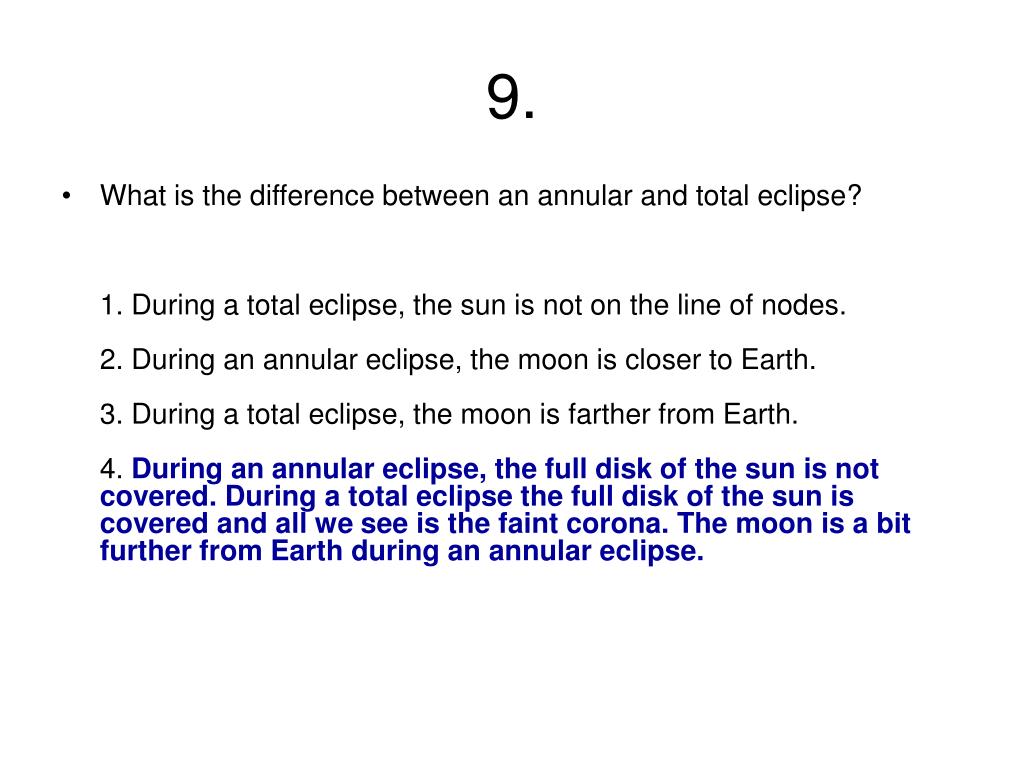 9.

• What is the difference between an annular and total eclipse?

1. During a total eclipse, the sun is not on the line of nodes.

2. During an annular eclipse, the moon is closer to Earth.

3. During a total eclipse, the moon is farther from Earth.

4. During an annular eclipse, the full disk of the sun is not covered. During a total eclipse the full disk of the sun is covered and all we see is the faint corona. The moon is a bit further from Earth during an annular eclipse.